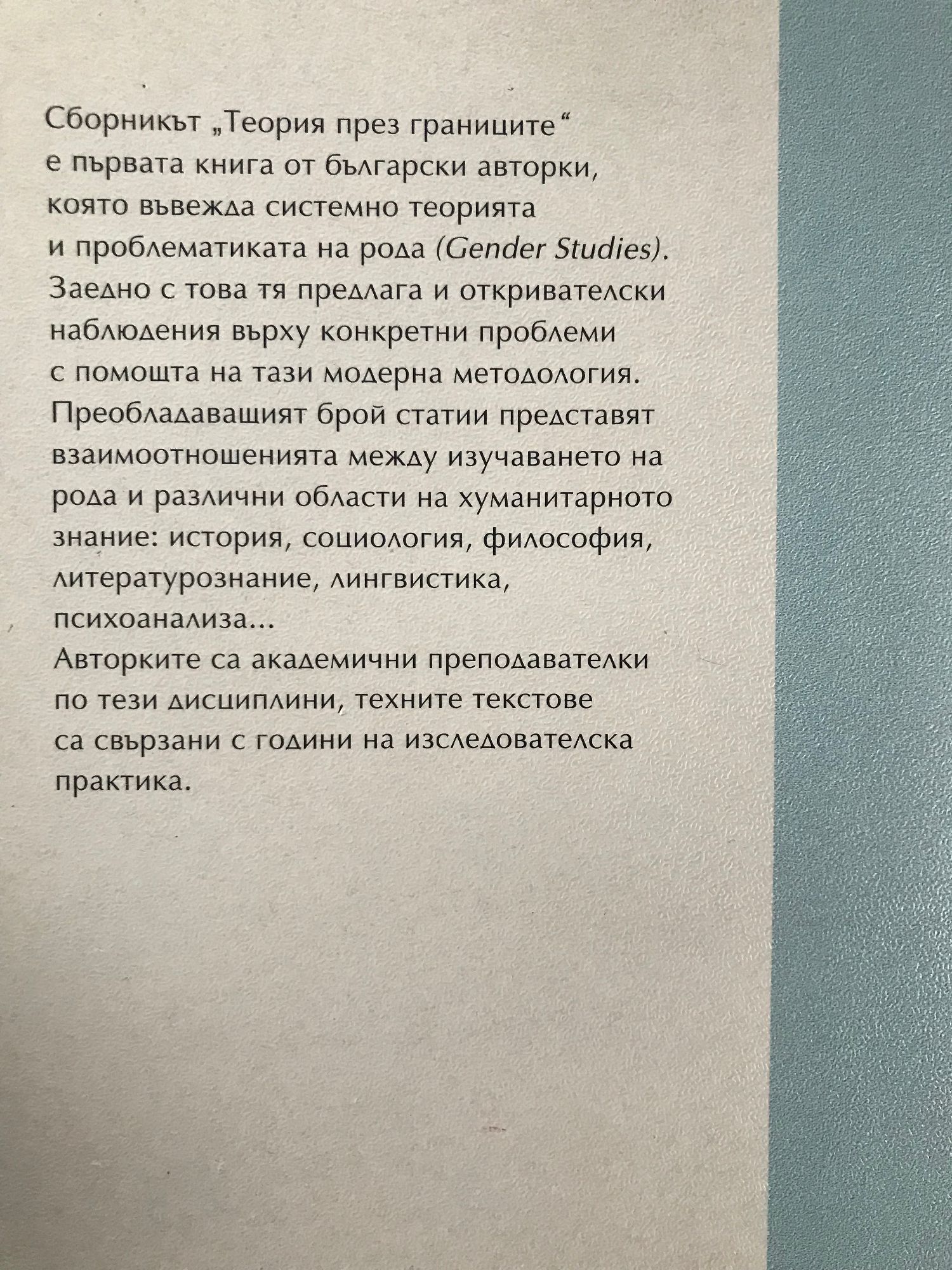 Сборникът „Теория през границите“ е първата книга от български авторки, която въвежда системно теорията и проблематиката на рода (Gender Studies). Заедно с това тя предлага и откривателски наблюдения върху конкретни проблеми с помощта на тази модерна методология. Преобладаващият брой статии представят взаимоотношенията между изучаването на рода и различни области на хуманитарното знание: история, социология, философия, литературознание, лингвистика, психоанализа...
Авторките са академични преподавателки по тези дисциплини, техните текстове са свързани с години на изследователска практика.